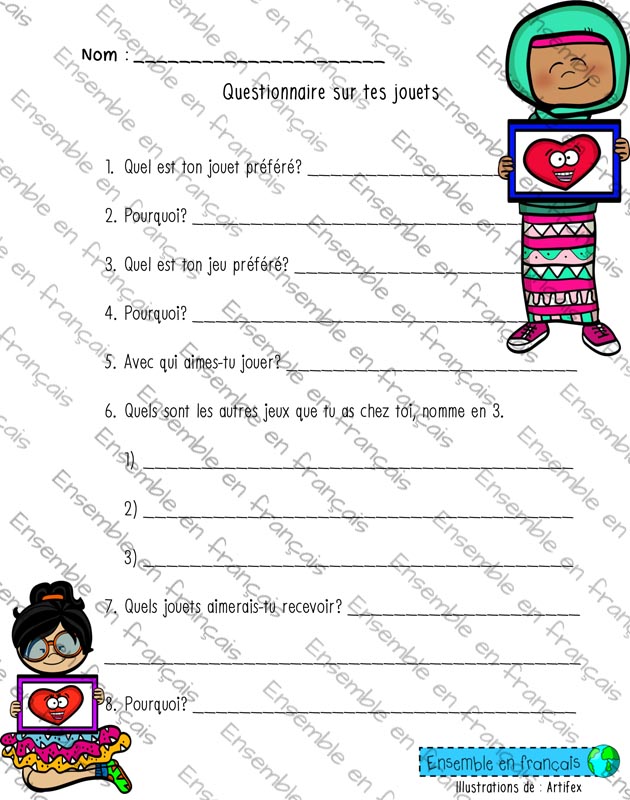 Nom : ____

Questionnaire sur tes jouets

1. Quel est ton jouet préféré? ____

2. Pourquoi? ____

3. Quel est ton jeu préféré? ____

4. Pourquoi? ____

5. Avec qui aimes-tu jouer? ____

6. Quels sont les autres jeux que tu as chez toi, nomme en 3.

1) ____

2) ____

3) ____

7. Quels jouets aimerais-tu recevoir? ____

____

8. Pourquoi? ____

Ensemble en français

Illustrations de : Artifex

Ensemble en français